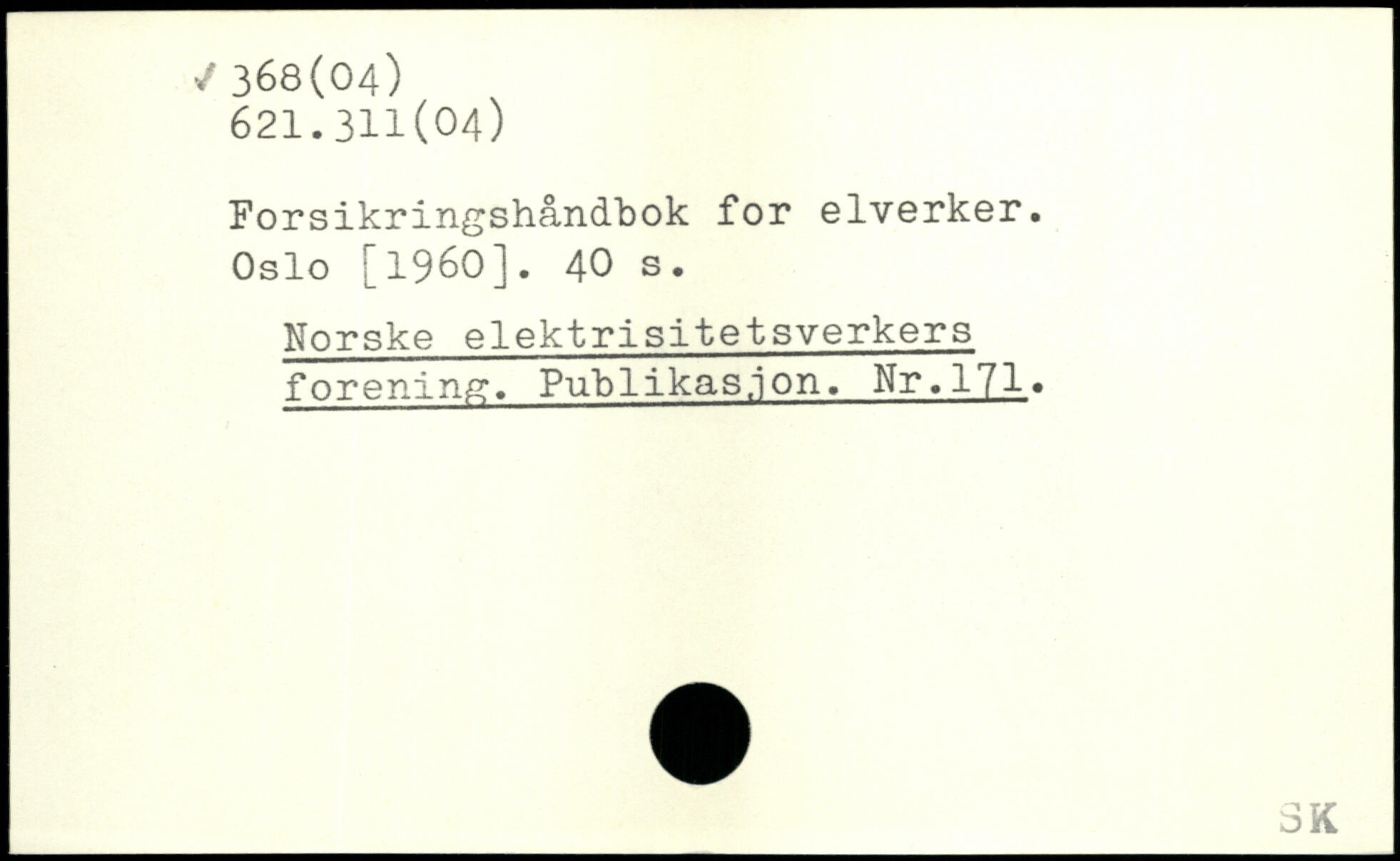 ✓ 368(04)
621.311(04)

Forsikringshåndbok for elverker. Oslo [1960]. 40 s.

Norske elektrisitetsverkers forening. Publikasjon. Nr.171.

SK